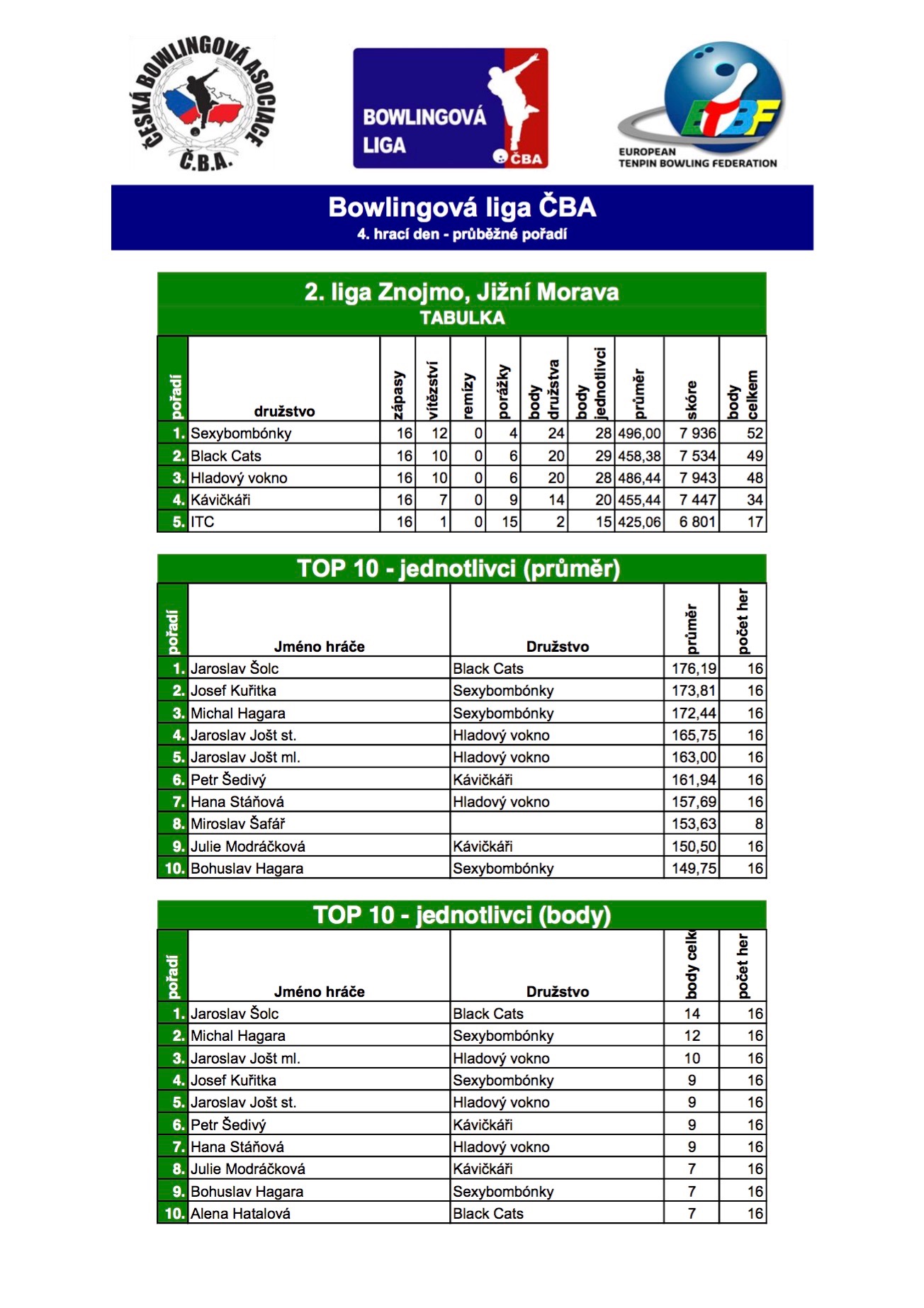 ČESKÁ BOWLINGOVÁ ASOCIACE
Č.B.A.

BOWLINGOVÁ LIGA ČBA

ETBF
EUROPEAN TENPIN BOWLING FEDERATION

Bowlingová liga ČBA
4. hrací den - průběžné pořadí

2. liga Znojmo, Jižní Morava
TABULKA

| pořadí | družstvo | zápasy | vítězství | remízy | porážky | body družstva | body jednotlivci | průměr | skóre | body celkem |
|---|---|---|---|---|---|---|---|---|---|---|
| 1. | Sexybombónky | 16 | 12 | 0 | 4 | 24 | 28 | 496,00 | 7 936 | 52 |
| 2. | Black Cats | 16 | 10 | 0 | 6 | 20 | 29 | 458,38 | 7 534 | 49 |
| 3. | Hladový vokno | 16 | 10 | 0 | 6 | 20 | 28 | 486,44 | 7 943 | 48 |
| 4. | Kávičkáři | 16 | 7 | 0 | 9 | 14 | 20 | 455,44 | 7 447 | 34 |
| 5. | ITC | 16 | 1 | 0 | 15 | 2 | 15 | 425,06 | 6 801 | 17 |

TOP 10 - jednotlivci (průměr)

| pořadí | Jméno hráče | Družstvo | průměr | počet her |
|---|---|---|---|---|
| 1. | Jaroslav Šolc | Black Cats | 176,19 | 16 |
| 2. | Josef Kuřitka | Sexybombónky | 173,81 | 16 |
| 3. | Michal Hagara | Sexybombónky | 172,44 | 16 |
| 4. | Jaroslav Jošt st. | Hladový vokno | 165,75 | 16 |
| 5. | Jaroslav Jošt ml. | Hladový vokno | 163,00 | 16 |
| 6. | Petr Šedivý | Kávičkáři | 161,94 | 16 |
| 7. | Hana Stáňová | Hladový vokno | 157,69 | 16 |
| 8. | Miroslav Šafář | | 153,63 | 8 |
| 9. | Julie Modráčková | Kávičkáři | 150,50 | 16 |
| 10. | Bohuslav Hagara | Sexybombónky | 149,75 | 16 |

TOP 10 - jednotlivci (body)

| pořadí | Jméno hráče | Družstvo | body celk | počet her |
|---|---|---|---|---|
| 1. | Jaroslav Šolc | Black Cats | 14 | 16 |
| 2. | Michal Hagara | Sexybombónky | 12 | 16 |
| 3. | Jaroslav Jošt ml. | Hladový vokno | 10 | 16 |
| 4. | Josef Kuřitka | Sexybombónky | 9 | 16 |
| 5. | Jaroslav Jošt st. | Hladový vokno | 9 | 16 |
| 6. | Petr Šedivý | Kávičkáři | 9 | 16 |
| 7. | Hana Stáňová | Hladový vokno | 9 | 16 |
| 8. | Julie Modráčková | Kávičkáři | 7 | 16 |
| 9. | Bohuslav Hagara | Sexybombónky | 7 | 16 |
| 10. | Alena Hatalová | Black Cats | 7 | 16 |